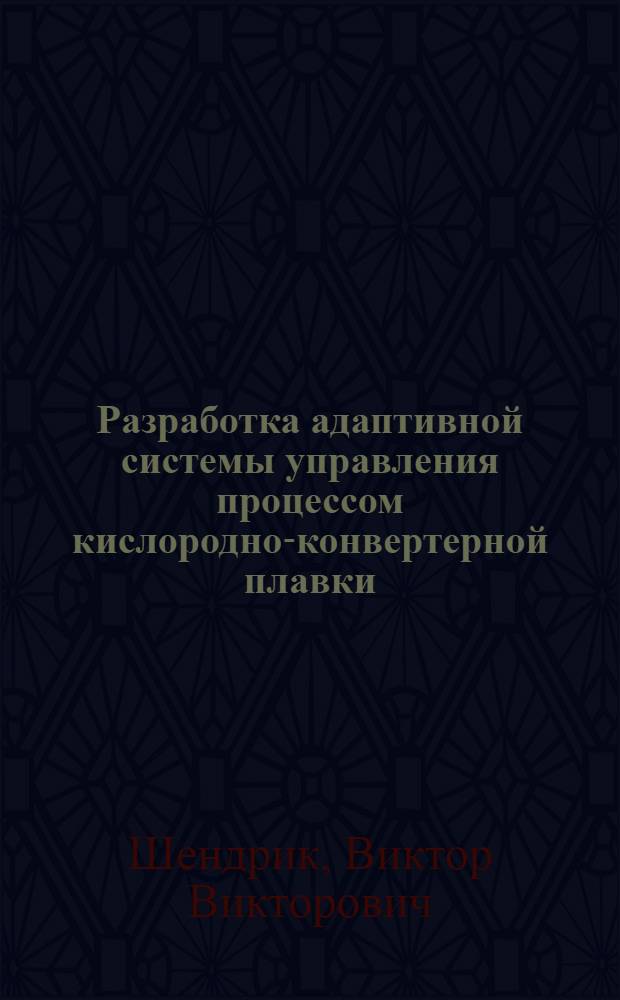 Разработка адаптивной системы управления процессом кислородно-конвертерной плавки

Шендрик, Виктор Викторович